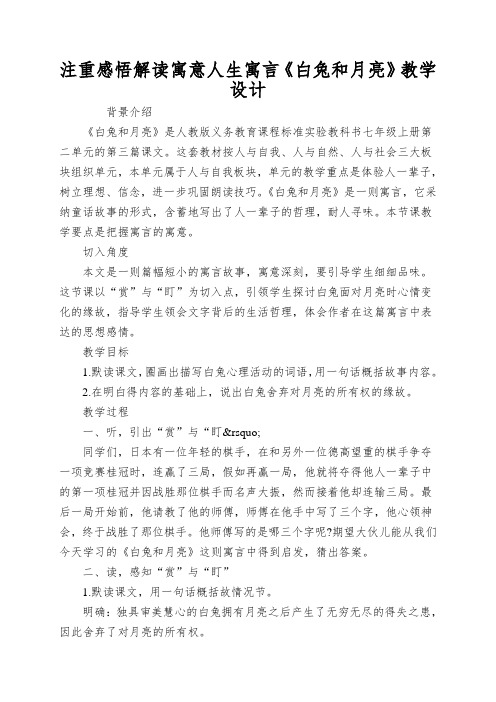 注重感悟解读寓意人生寓言《白兔和月亮》教学设计

背景介绍

《白兔和月亮》是人教版义务教育课程标准实验教科书七年级上册第二单元的第三篇课文。这套教材按人与自我、人与自然、人与社会三大板块组织单元，本单元属于人与自我板块，单元的教学重点是体验人一辈子，树立理想、信念，进一步巩固朗读技巧。《白兔和月亮》是一则寓言，它采纳童话故事的形式，含蓄地写出了人一辈子的哲理，耐人寻味。本节课教学要点是把握寓言的寓意。

切入角度

本文是一则篇幅短小的寓言故事，寓意深刻，要引导学生细细品味。这节课以“赏”与“盯”为切入点，引领学生探讨白兔面对月亮时心情变化的缘故，指导学生领会文字背后的生活哲理，体会作者在这篇寓言中表达的思想感情。

教学目标

1.默读课文，圈画出描写白兔心理活动的词语，用一句话概括故事内容。

2.在明白得内容的基础上，说出白兔舍弃对月亮的所有权的缘故。

教学过程

一、听，引出“赏”与“盯&rsquo;

同学们，日本有一位年轻的棋手，在和另外一位德高望重的棋手争夺一项竞赛桂冠时，连赢了三局，假如再赢一局，他就将夺得他人一辈子中的第一项桂冠并因战胜那位棋手而名声大振，然而接着他却连输三局。最后一局开始前，他请教了他的师傅，师傅在他手中写了三个字，他心领神会，终于战胜了那位棋手。他师傅写的是哪三个字呢?期望大伙儿能从我们今天学习的《白兔和月亮》这则寓言中得到启发，猜出答案。

二、读，感知“赏”与“盯”

1.默读课文，用一句话概括故情况节。

明确：独具审美慧心的白兔拥有月亮之后产生了无穷无尽的得失之患，因此舍弃了对月亮的所有权。